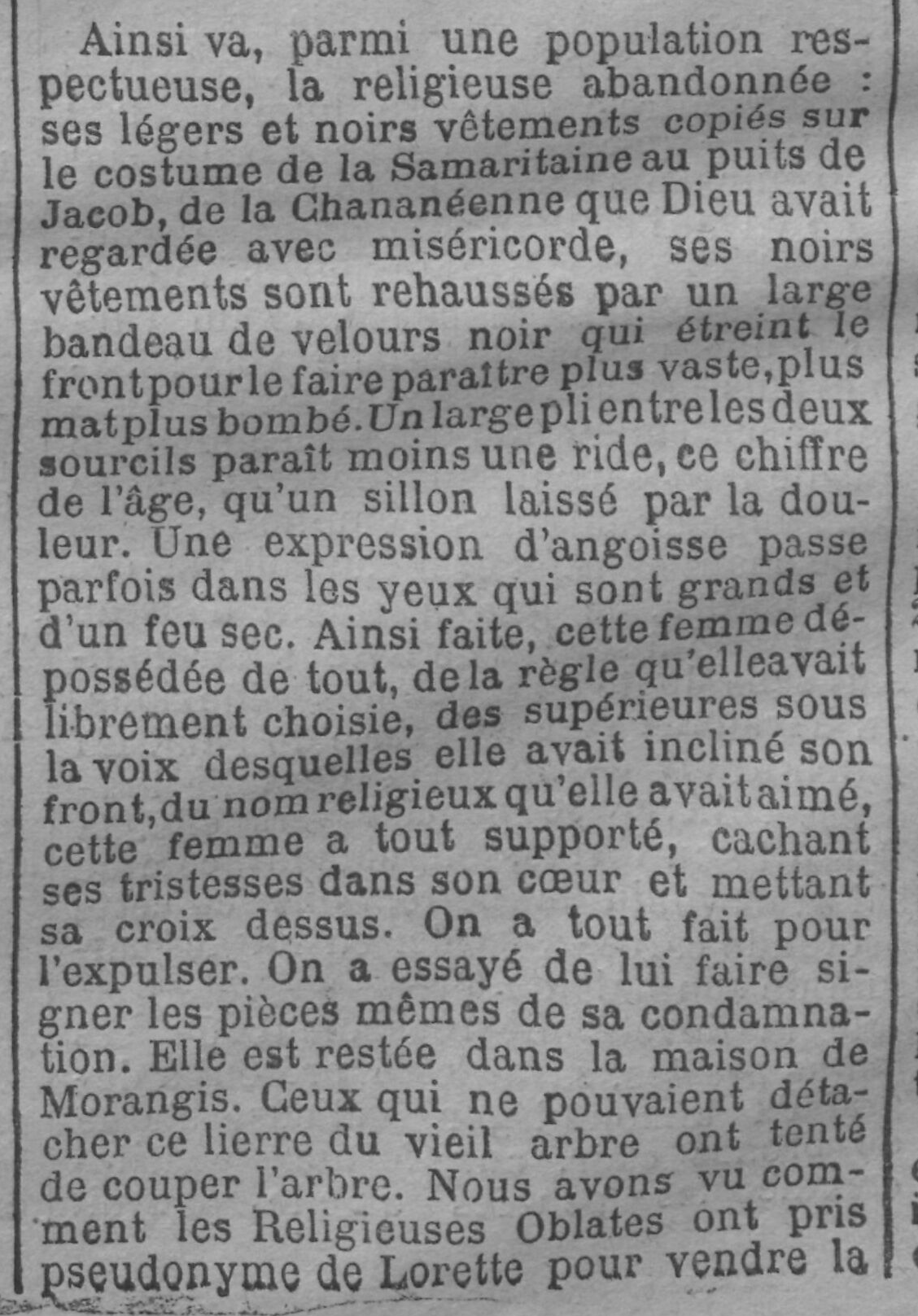 Ainsi va, parmi une population respectueuse, la religieuse abandonnée : ses légers et noirs vêtements copiés sur le costume de la Samaritaine au puits de Jacob, de la Chananéenne que Dieu avait regardée avec miséricorde, ses noirs vêtements sont rehaussés par un large bandeau de velours noir qui étreint le front pour le faire paraître plus vaste, plus mat plus bombé. Un large pli entre les deux sourcils paraît moins une ride, ce chiffre de l'âge, qu'un sillon laissé par la douleur. Une expression d'angoisse passe parfois dans les yeux qui sont grands et d'un feu sec. Ainsi faite, cette femme dépossédée de tout, de la règle qu'elle avait librement choisie, des supérieures sous la voix desquelles elle avait incliné son front, du nom religieux qu'elle avait aimé, cette femme a tout supporté, cachant ses tristesses dans son cœur et mettant sa croix dessus. On a tout fait pour l'expulser. On a essayé de lui faire signer les pièces mêmes de sa condamnation. Elle est restée dans la maison de Morangis. Ceux qui ne pouvaient détacher ce lierre du vieil arbre ont tenté de couper l'arbre. Nous avons vu comment les Religieuses Oblates ont pris pseudonyme de Lorette pour vendre la